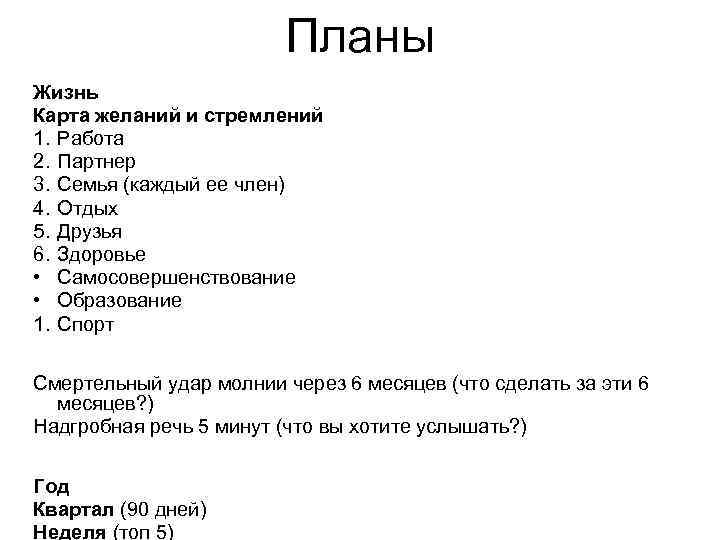 Планы

Жизнь
Карта желаний и стремлений
1. Работа
2. Партнер
3. Семья (каждый ее член)
4. Отдых
5. Друзья
6. Здоровье
• Самосовершенствование
• Образование
1. Спорт

Смертельный удар молнии через 6 месяцев (что сделать за эти 6 месяцев?)
Надгробная речь 5 минут (что вы хотите услышать?)

Год
Квартал (90 дней)
Неделя (топ 5)